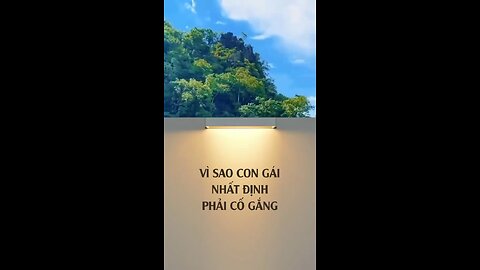 VÌ SAO CON GÁI
NHẤT ĐỊNH
PHẢI CỐ GẮNG